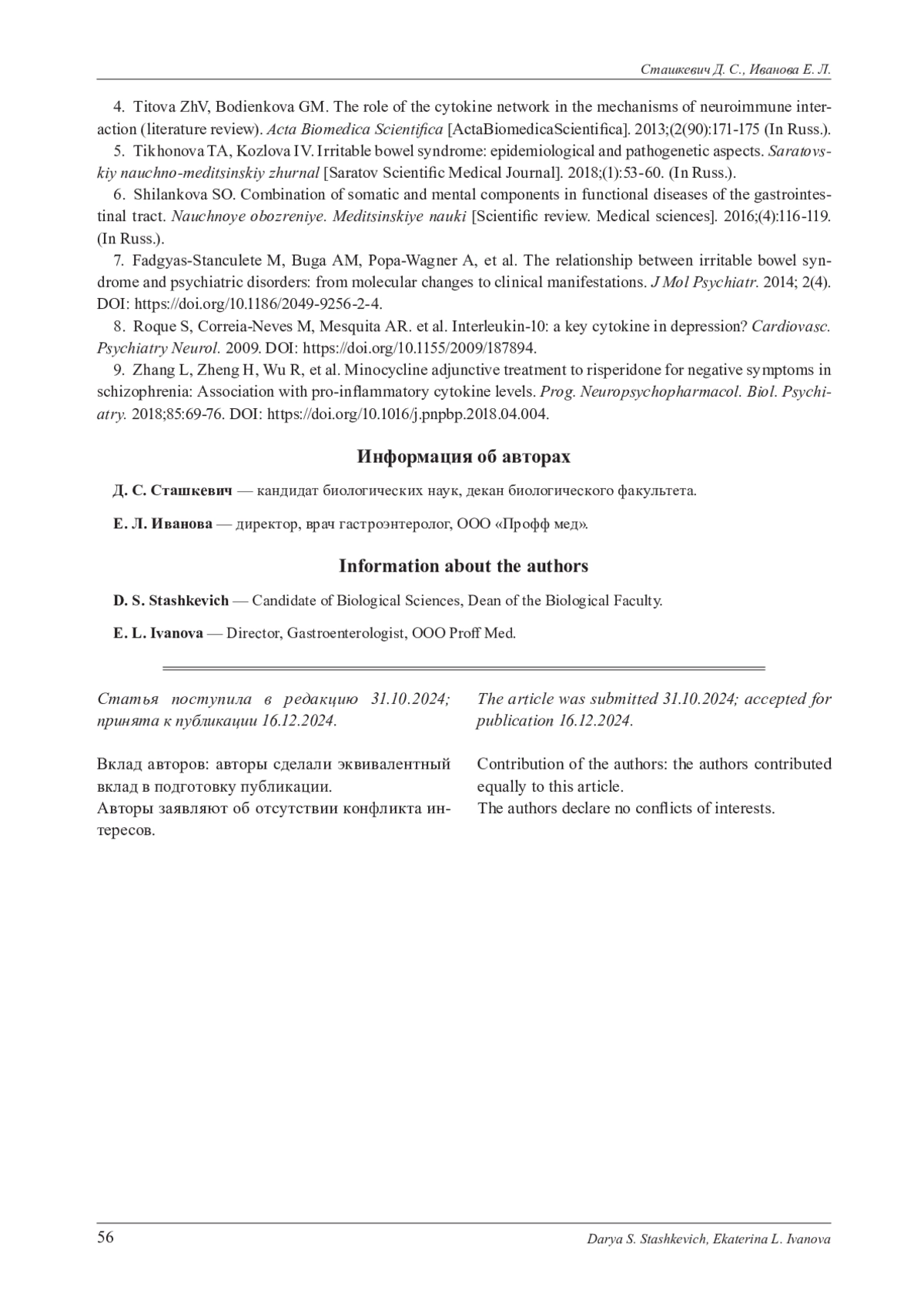 Сташкевич Д. С., Иванова Е. Л.

4. Titova ZhV, Bodienkova GM. The role of the cytokine network in the mechanisms of neuroimmune interaction (literature review). Acta Biomedica Scientifica [ActaBiomedicaScientifica]. 2013;(2(90):171-175 (In Russ.).

5. Tikhonova TA, Kozlova IV. Irritable bowel syndrome: epidemiological and pathogenetic aspects. Saratovskiy nauchno-meditsinskiy zhurnal [Saratov Scientific Medical Journal]. 2018;(1):53-60. (In Russ.).

6. Shilankova SO. Combination of somatic and mental components in functional diseases of the gastrointestinal tract. Nauchnoye obozreniye. Meditsinskiye nauki [Scientific review. Medical sciences]. 2016;(4):116-119. (In Russ.).

7. Fadgyas-Stanculete M, Buga AM, Popa-Wagner A, et al. The relationship between irritable bowel syndrome and psychiatric disorders: from molecular changes to clinical manifestations. J Mol Psychiatr. 2014; 2(4). DOI: https://doi.org/10.1186/2049-9256-2-4.

8. Roque S, Correia-Neves M, Mesquita AR. et al. Interleukin-10: a key cytokine in depression? Cardiovasc. Psychiatry Neurol. 2009. DOI: https://doi.org/10.1155/2009/187894.

9. Zhang L, Zheng H, Wu R, et al. Minocycline adjunctive treatment to risperidone for negative symptoms in schizophrenia: Association with pro-inflammatory cytokine levels. Prog. Neuropsychopharmacol. Biol. Psychiatry. 2018;85:69-76. DOI: https://doi.org/10.1016/j.pnpbp.2018.04.004.

Информация об авторах

Д. С. Сташкевич — кандидат биологических наук, декан биологического факультета.

Е. Л. Иванова — директор, врач гастроэнтеролог, ООО «Профф мед».

Information about the authors

D. S. Stashkevich — Candidate of Biological Sciences, Dean of the Biological Faculty.

E. L. Ivanova — Director, Gastroenterologist, OOO Proff Med.

Статья поступила в редакцию 31.10.2024; принята к публикации 16.12.2024.

Вклад авторов: авторы сделали эквивалентный вклад в подготовку публикации.
Авторы заявляют об отсутствии конфликта интересов.

The article was submitted 31.10.2024; accepted for publication 16.12.2024.

Contribution of the authors: the authors contributed equally to this article.
The authors declare no conflicts of interests.

56 Darya S. Stashkevich, Ekaterina L. Ivanova